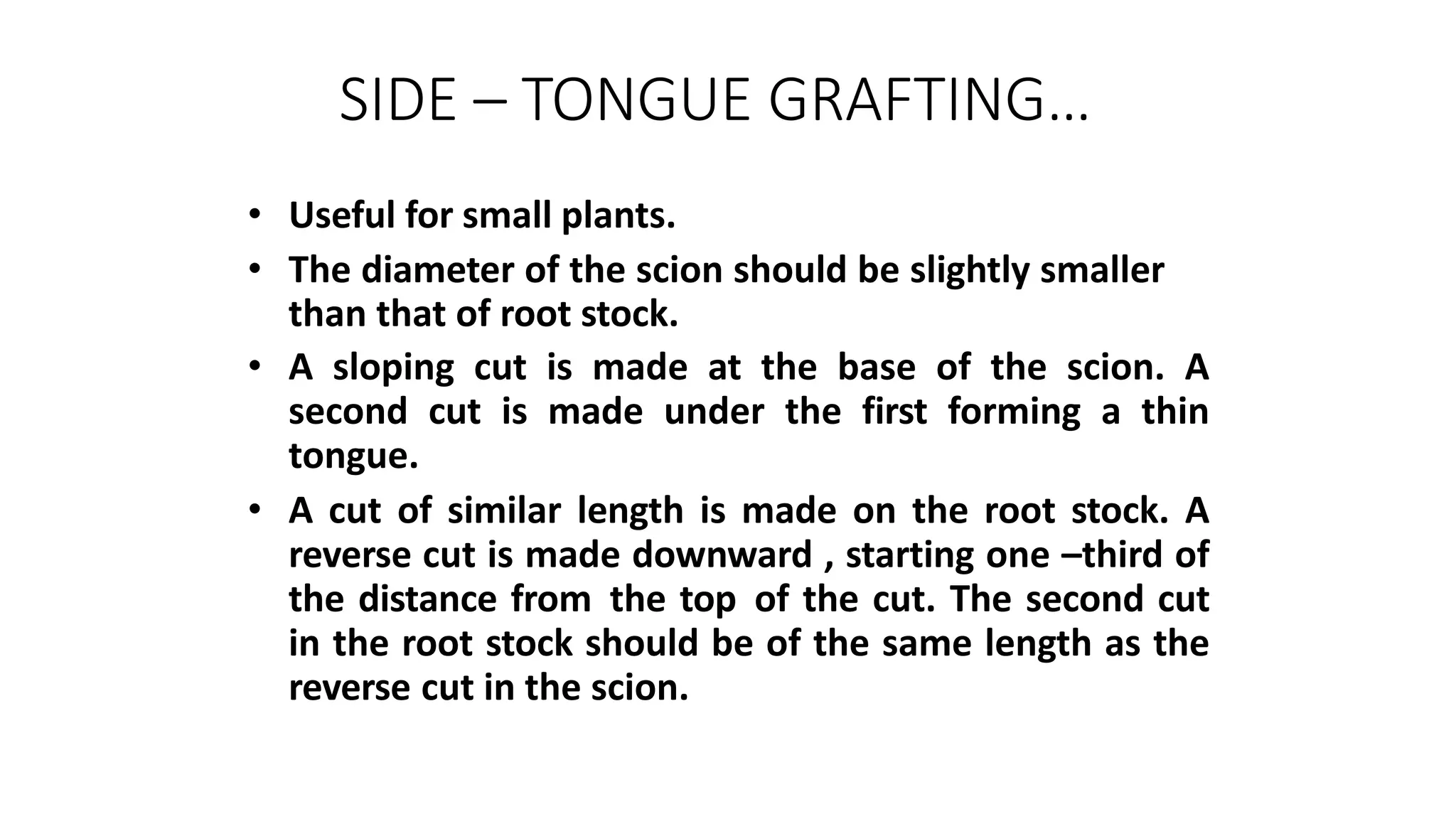 SIDE – TONGUE GRAFTING…

• Useful for small plants.

• The diameter of the scion should be slightly smaller than that of root stock.

• A sloping cut is made at the base of the scion. A second cut is made under the first forming a thin tongue.

• A cut of similar length is made on the root stock. A reverse cut is made downward , starting one –third of the distance from the top of the cut. The second cut in the root stock should be of the same length as the reverse cut in the scion.